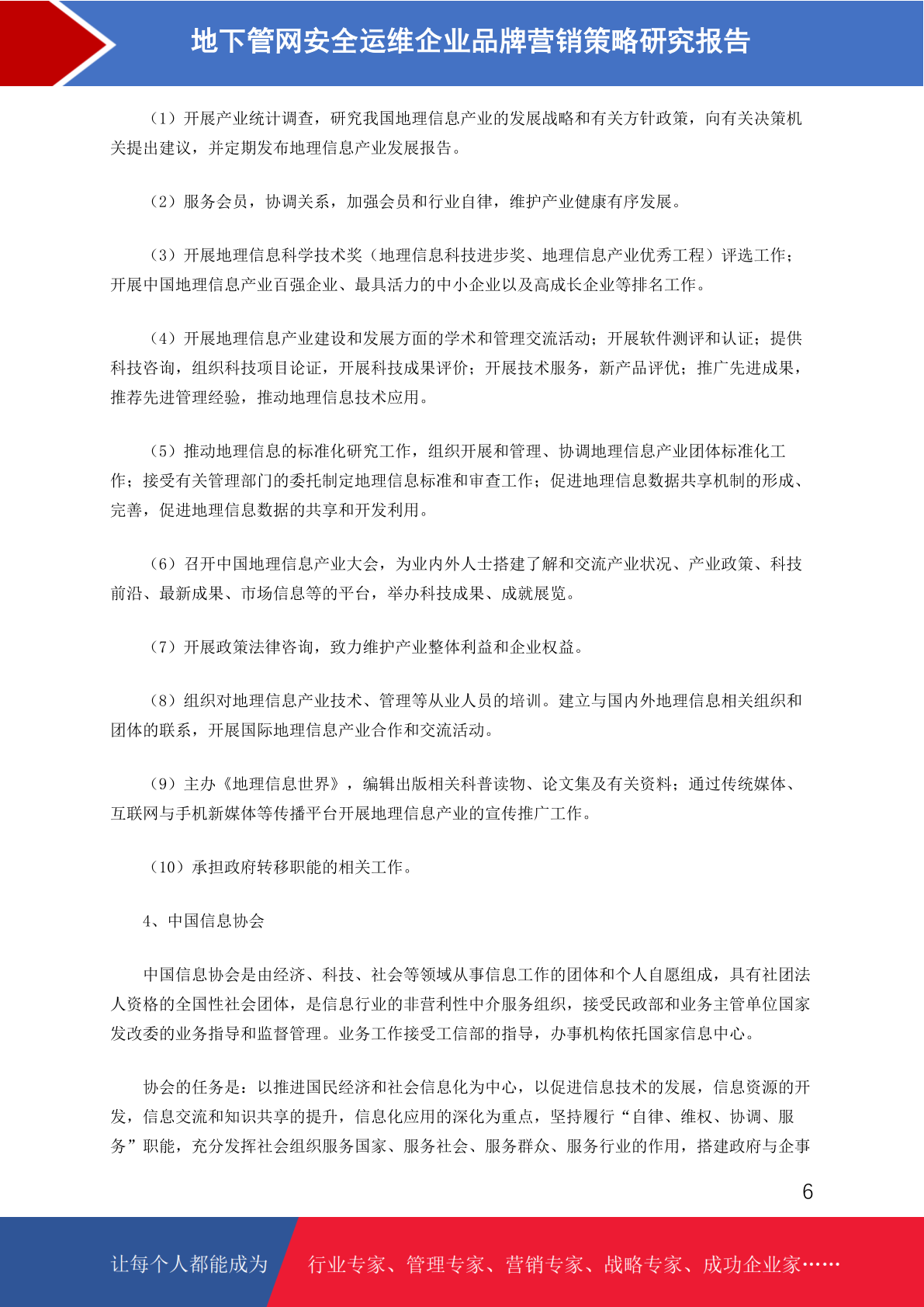 地下管网安全运维企业品牌营销策略研究报告

（1）开展产业统计调查，研究我国地理信息产业的发展战略和有关方针政策，向有关决策机关提出建议，并定期发布地理信息产业发展报告。

（2）服务会员，协调关系，加强会员和行业自律，维护产业健康有序发展。

（3）开展地理信息科学技术奖（地理信息科技进步奖、地理信息产业优秀工程）评选工作；开展中国地理信息产业百强企业、最具活力的中小企业以及高成长企业等排名工作。

（4）开展地理信息产业建设和发展方面的学术和管理交流活动；开展软件测评和认证；提供科技咨询，组织科技项目论证，开展科技成果评价；开展技术服务，新产品评优；推广先进成果，推荐先进管理经验，推动地理信息技术应用。

（5）推动地理信息的标准化研究工作，组织开展和管理、协调地理信息产业团体标准化工作；接受有关管理部门的委托制定地理信息标准和审查工作；促进地理信息数据共享机制的形成、完善，促进地理信息数据的共享和开发利用。

（6）召开中国地理信息产业大会，为业内外人士搭建了解和交流产业状况、产业政策、科技前沿、最新成果、市场信息等的平台，举办科技成果、成就展览。

（7）开展政策法律咨询，致力维护产业整体利益和企业权益。

（8）组织对地理信息产业技术、管理等从业人员的培训。建立与国内外地理信息相关组织和团体的联系，开展国际地理信息产业合作和交流活动。

（9）主办《地理信息世界》，编辑出版相关科普读物、论文集及有关资料；通过传统媒体、互联网与手机新媒体等传播平台开展地理信息产业的宣传推广工作。

（10）承担政府转移职能的相关工作。

4、中国信息协会

中国信息协会是由经济、科技、社会等领域从事信息工作的团体和个人自愿组成，具有社团法人资格的全国性社会团体，是信息行业的非营利性中介服务组织，接受民政部和业务主管单位国家发改委的业务指导和监督管理。业务工作接受工信部的指导，办事机构依托国家信息中心。

协会的任务是：以推进国民经济和社会信息化为中心，以促进信息技术的发展，信息资源的开发，信息交流和知识共享的提升，信息化应用的深化为重点，坚持履行“自律、维权、协调、服务”职能，充分发挥社会组织服务国家、服务社会、服务群众、服务行业的作用，搭建政府与企事

6

让每个人都能成为 行业专家、管理专家、营销专家、战略专家、成功企业家……